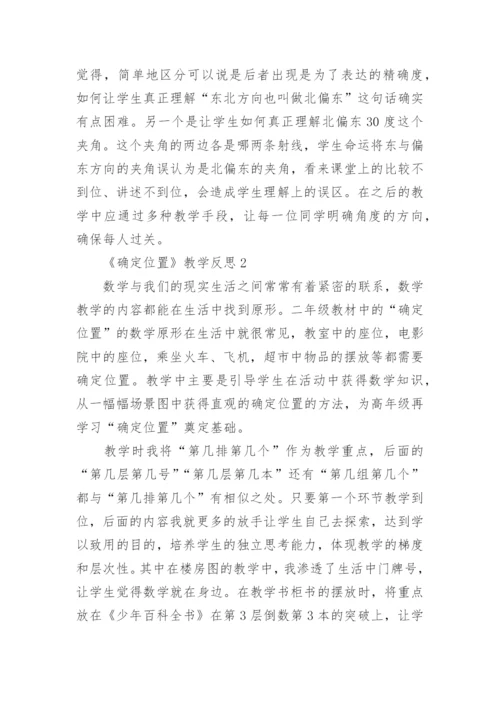 觉得，简单地区分可以说是后者出现是为了表达的精确度，如何让学生真正理解“东北方向也叫做北偏东”这句话确实有点困难。另一个是让学生如何真正理解北偏东30度这个夹角。这个夹角的两边各是哪两条射线，学生命运将东与偏东方向的夹角误认为是北偏东的夹角，看来课堂上的比较不到位、讲述不到位，会造成学生理解上的误区。在之后的教学中应通过多种教学手段，让每一位同学明确角度的方向，确保每人过关。

《确定位置》教学反思2

数学与我们的现实生活之间常常有着紧密的联系，数学教学的内容都能在生活中找到原形。二年级教材中的“确定位置”的数学原形在生活中就很常见，教室中的座位，电影院中的座位，乘坐火车、飞机，超市中物品的摆放等都需要确定位置。教学中主要是引导学生在活动中获得数学知识，从一幅幅场景图中获得直观的确定位置的方法，为高年级再学习“确定位置”奠定基础。

教学时我将“第几排第几个”作为教学重点，后面的“第几层第几号”“第几层第几本”还有“第几组第几个”都与“第几排第几个”有相似之处。只要第一个环节教学到位，后面的内容我就更多的放手让学生自己去探索，达到学以致用的目的，培养学生的独立思考能力，体现教学的梯度和层次性。其中在楼房图的教学中，我渗透了生活中门牌号，让学生觉得数学就在身边。在教学书柜书的摆放时，将重点放在《少年百科全书》在第3层倒数第3本的突破上，让学